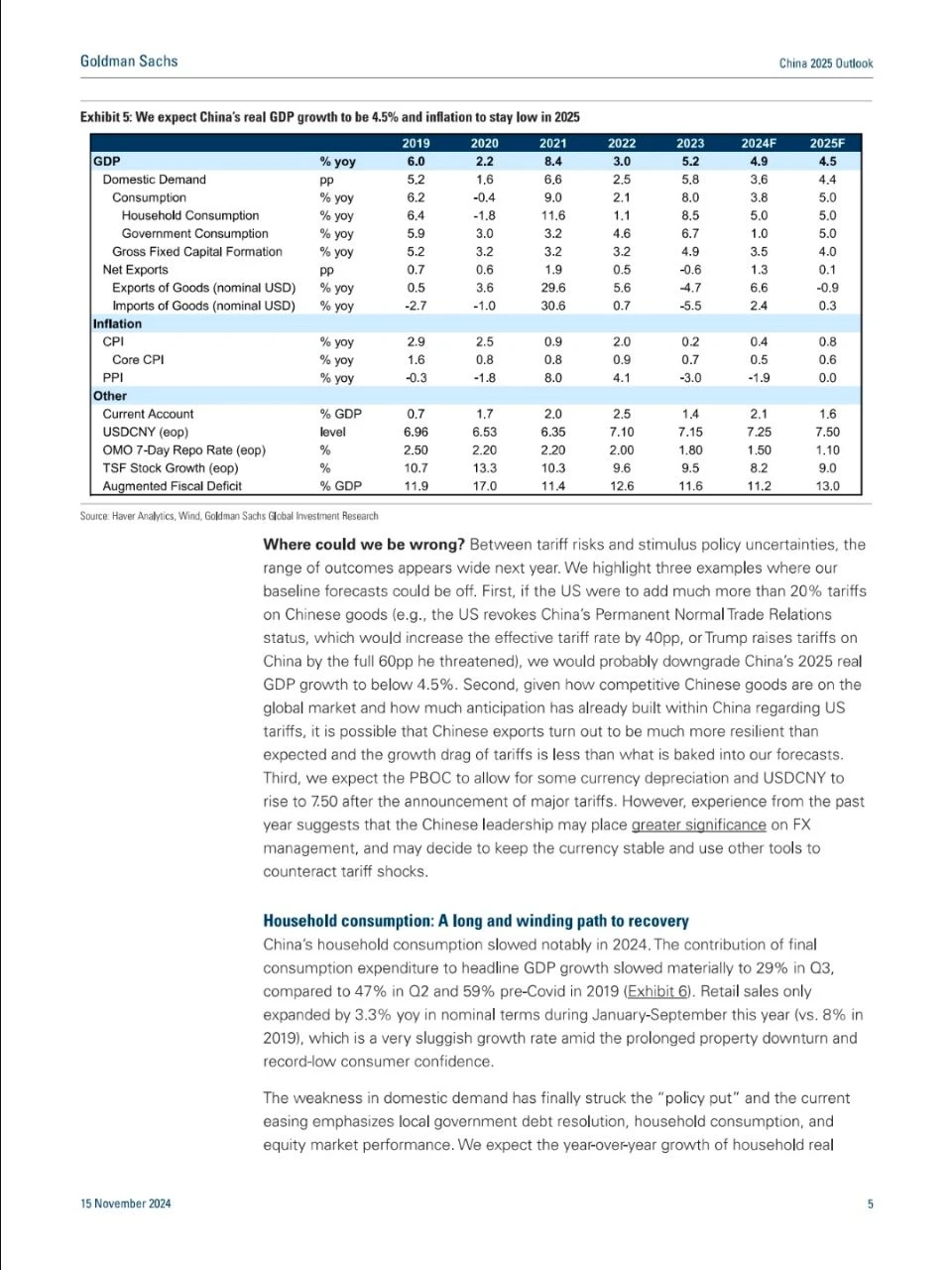 Goldman Sachs

China 2025 Outlook

Exhibit 5: We expect China's real GDP growth to be 4.5% and inflation to stay low in 2025

|  |  | 2019 | 2020 | 2021 | 2022 | 2023 | 2024F | 2025F |
|---|---|---|---|---|---|---|---|---|
| GDP | % yoy | 6.0 | 2.2 | 8.4 | 3.0 | 5.2 | 4.9 | 4.5 |
| Domestic Demand | pp | 5.2 | 1.6 | 6.6 | 2.5 | 5.8 | 3.6 | 4.4 |
| Consumption | % yoy | 6.2 | -0.4 | 9.0 | 2.1 | 8.0 | 3.8 | 5.0 |
| Household Consumption | % yoy | 6.4 | -1.8 | 11.6 | 1.1 | 8.5 | 5.0 | 5.0 |
| Government Consumption | % yoy | 5.9 | 3.0 | 3.2 | 4.6 | 6.7 | 1.0 | 5.0 |
| Gross Fixed Capital Formation | % yoy | 5.2 | 3.2 | 3.2 | 3.2 | 4.9 | 3.5 | 4.0 |
| Net Exports | pp | 0.7 | 0.6 | 1.9 | 0.5 | -0.6 | 1.3 | 0.1 |
| Exports of Goods (nominal USD) | % yoy | 0.5 | 3.6 | 29.6 | 5.6 | -4.7 | 6.6 | -0.9 |
| Imports of Goods (nominal USD) | % yoy | -2.7 | -1.0 | 30.6 | 0.7 | -5.5 | 2.4 | 0.3 |
| Inflation |  |  |  |  |  |  |  |  |
| CPI | % yoy | 2.9 | 2.5 | 0.9 | 2.0 | 0.2 | 0.4 | 0.8 |
| Core CPI | % yoy | 1.6 | 0.8 | 0.8 | 0.9 | 0.7 | 0.5 | 0.6 |
| PPI | % yoy | -0.3 | -1.8 | 8.0 | 4.1 | -3.0 | -1.9 | 0.0 |
| Other |  |  |  |  |  |  |  |  |
| Current Account | % GDP | 0.7 | 1.7 | 2.0 | 2.5 | 1.4 | 2.1 | 1.6 |
| USDCNY (eop) | level | 6.96 | 6.53 | 6.35 | 7.10 | 7.15 | 7.25 | 7.50 |
| OMO 7-Day Repo Rate (eop) | % | 2.50 | 2.20 | 2.20 | 2.00 | 1.80 | 1.50 | 1.10 |
| TSF Stock Growth (eop) | % | 10.7 | 13.3 | 10.3 | 9.6 | 9.5 | 8.2 | 9.0 |
| Augmented Fiscal Deficit | % GDP | 11.9 | 17.0 | 11.4 | 12.6 | 11.6 | 11.2 | 13.0 |

Source: Haver Analytics, Wind, Goldman Sachs Global Investment Research

Where could we be wrong? Between tariff risks and stimulus policy uncertainties, the range of outcomes appears wide next year. We highlight three examples where our baseline forecasts could be off. First, if the US were to add much more than 20% tariffs on Chinese goods (e.g., the US revokes China's Permanent Normal Trade Relations status, which would increase the effective tariff rate by 40pp, or Trump raises tariffs on China by the full 60pp he threatened), we would probably downgrade China's 2025 real GDP growth to below 4.5%. Second, given how competitive Chinese goods are on the global market and how much anticipation has already built within China regarding US tariffs, it is possible that Chinese exports turn out to be much more resilient than expected and the growth drag of tariffs is less than what is baked into our forecasts. Third, we expect the PBOC to allow for some currency depreciation and USDCNY to rise to 7.50 after the announcement of major tariffs. However, experience from the past year suggests that the Chinese leadership may place greater significance on FX management, and may decide to keep the currency stable and use other tools to counteract tariff shocks.

Household consumption: A long and winding path to recovery

China's household consumption slowed notably in 2024. The contribution of final consumption expenditure to headline GDP growth slowed materially to 29% in Q3, compared to 47% in Q2 and 59% pre-Covid in 2019 (Exhibit 6). Retail sales only expanded by 3.3% yoy in nominal terms during January-September this year (vs. 8% in 2019), which is a very sluggish growth rate amid the prolonged property downturn and record-low consumer confidence.

The weakness in domestic demand has finally struck the "policy put" and the current easing emphasizes local government debt resolution, household consumption, and equity market performance. We expect the year-over-year growth of household real

15 November 2024

5